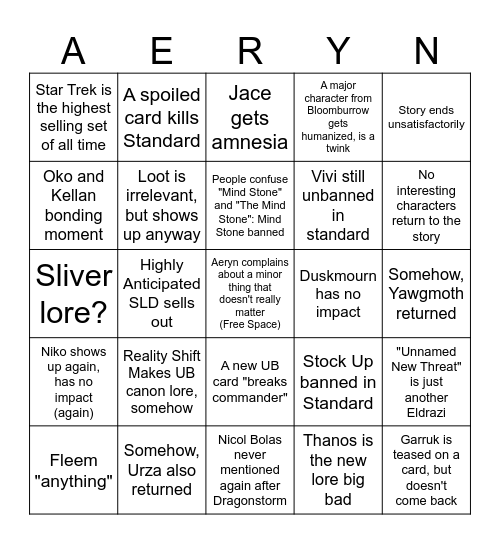 | A | E | R | Y | N |
|---|---|---|---|---|
| Star Trek is the highest selling set of all time | A spoiled card kills Standard | Jace gets amnesia | A major character from Bloomburrow gets humanized, is a twink | Story ends unsatisfactorily |
| Oko and Kellan bonding moment | Loot is irrelevant, but shows up anyway | People confuse "Mind Stone" and "The Mind Stone": Mind Stone banned | Vivi still unbanned in standard | No interesting characters return to the story |
| Sliver lore? | Highly Anticipated SLD sells out | Aeryn complains about a minor thing that doesn't really matter (Free Space) | Duskmourn has no impact | Somehow, Yawgmoth returned |
| Niko shows up again, has no impact (again) | Reality Shift Makes UB canon lore, somehow | A new UB card "breaks commander" | Stock Up banned in Standard | "Unnamed New Threat" is just another Eldrazi |
| Fleem "anything" | Somehow, Urza also returned | Nicol Bolas never mentioned again after Dragonstorm | Thanos is the new lore big bad | Garruk is teased on a card, but doesn't come back |